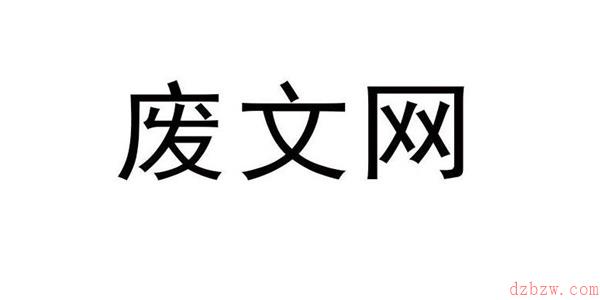 废文网

dzbzw.com